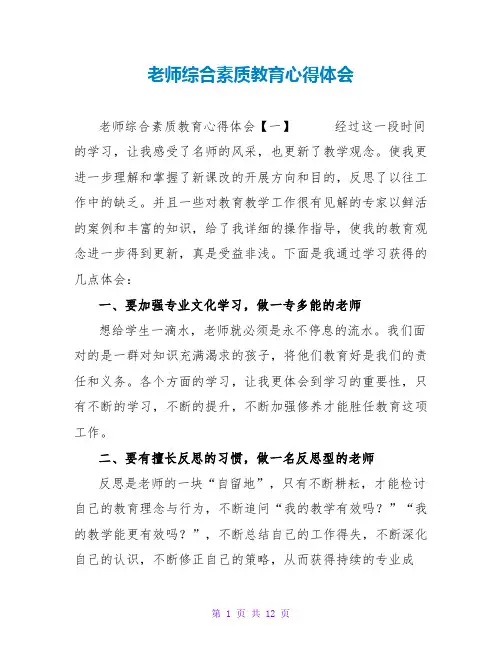 老师综合素质教育心得体会

老师综合素质教育心得体会【一】　　经过这一段时间的学习，让我感受了名师的风采，也更新了教学观念。使我更进一步理解和掌握了新课改的开展方向和目的，反思了以往工作中的缺乏。并且一些对教育教学工作很有见解的专家以鲜活的案例和丰富的知识，给了我详细的操作指导，使我的教育观念进一步得到更新，真是受益非浅。下面是我通过学习获得的几点体会：

一、要加强专业文化学习，做一专多能的老师

想给学生一滴水，老师就必须是永不停息的流水。我们面对的是一群对知识充满渴求的孩子，将他们教育好是我们的责任和义务。各个方面的学习，让我更体会到学习的重要性，只有不断的学习，不断的提升，不断加强修养才能胜任教育这项工作。

二、要有擅长反思的习惯，做一名反思型的老师

反思是老师的一块“自留地”，只有不断耕耘，才能检讨自己的教育理念与行为，不断追问“我的教学有效吗？”“我的教学能更有效吗？”，不断总结自己的工作得失，不断深化自己的认识，不断修正自己的策略，从而获得持续的专业成

第 1 页 共 12 页